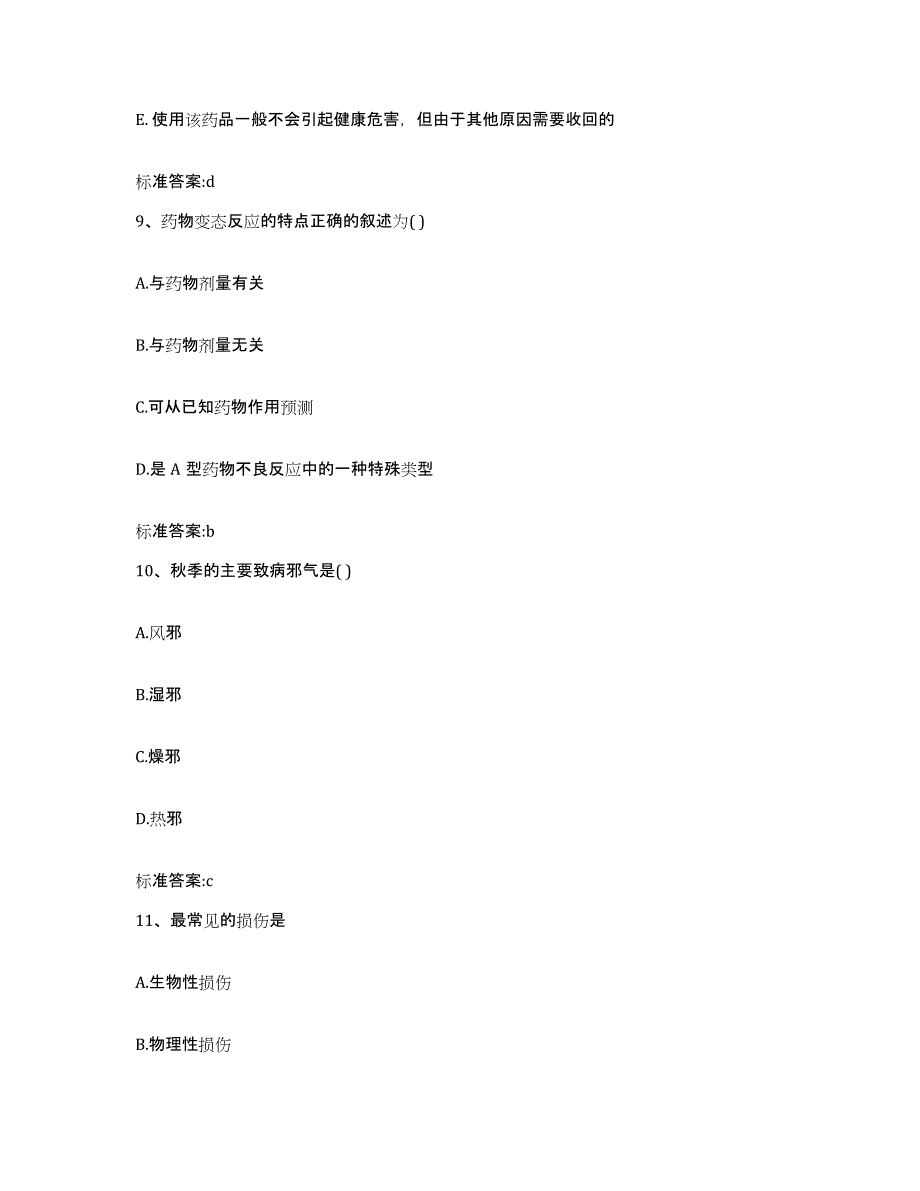 E. 使用该药品一般不会引起健康危害，但由于其他原因需要收回的

标准答案:d

9、药物变态反应的特点正确的叙述为( )

A.与药物剂量有关

B.与药物剂量无关

C.可从已知药物作用预测

D.是 A 型药物不良反应中的一种特殊类型

标准答案:b

10、秋季的主要致病邪气是( )

A.风邪

B.湿邪

C.燥邪

D.热邪

标准答案:c

11、最常见的损伤是

A.生物性损伤

B.物理性损伤